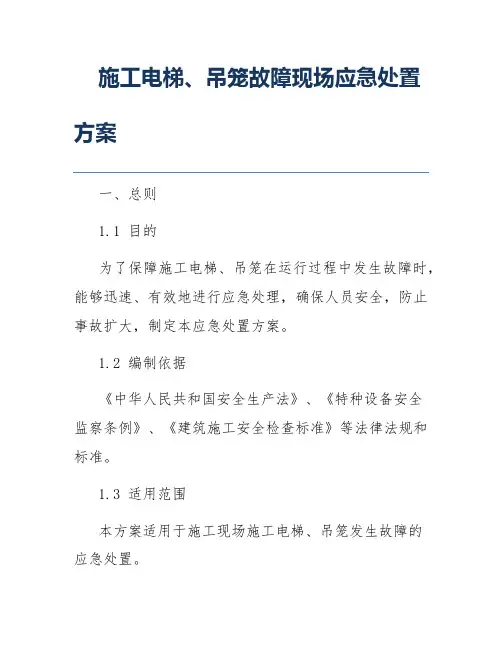 施工电梯、吊笼故障现场应急处置方案

一、总则

1.1 目的

为了保障施工电梯、吊笼在运行过程中发生故障时，能够迅速、有效地进行应急处理，确保人员安全，防止事故扩大，制定本应急处置方案。

1.2 编制依据

《中华人民共和国安全生产法》、《特种设备安全监察条例》、《建筑施工安全检查标准》等法律法规和标准。

1.3 适用范围

本方案适用于施工现场施工电梯、吊笼发生故障的应急处置。